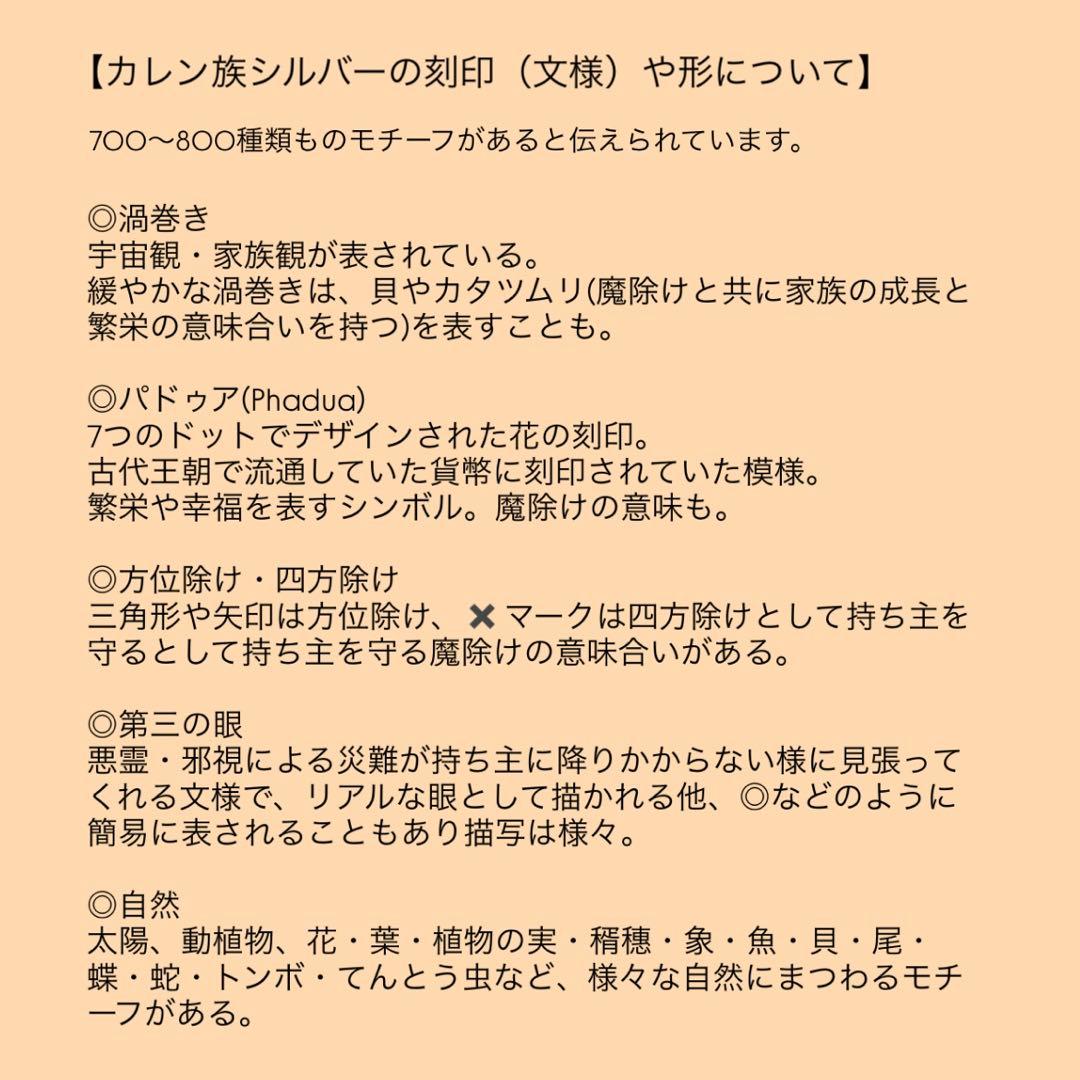 【カレン族シルバーの刻印（文様）や形について】

700〜800種類ものモチーフがあると伝えられています。

◎渦巻き
宇宙観・家族観が表されている。
緩やかな渦巻きは、貝やカタツムリ(魔除けと共に家族の成長と繁栄の意味合いを持つ)を表すことも。

◎パドゥア(Phadua)
7つのドットでデザインされた花の刻印。
古代王朝で流通していた貨幣に刻印されていた模様。
繁栄や幸福を表すシンボル。魔除けの意味も。

◎方位除け・四方除け
三角形や矢印は方位除け、✖マークは四方除けとして持ち主を守るとして持ち主を守る魔除けの意味合いがある。

◎第三の眼
悪霊・邪視による災難が持ち主に降りかからない様に見張ってくれる文様で、リアルな眼として描かれる他、◎などのように簡易に表されることもあり描写は様々。

◎自然
太陽、動植物、花・葉・植物の実・稲穂・象・魚・貝・尾・蝶・蛇・トンボ・てんとう虫など、様々な自然にまつわるモチーフがある。